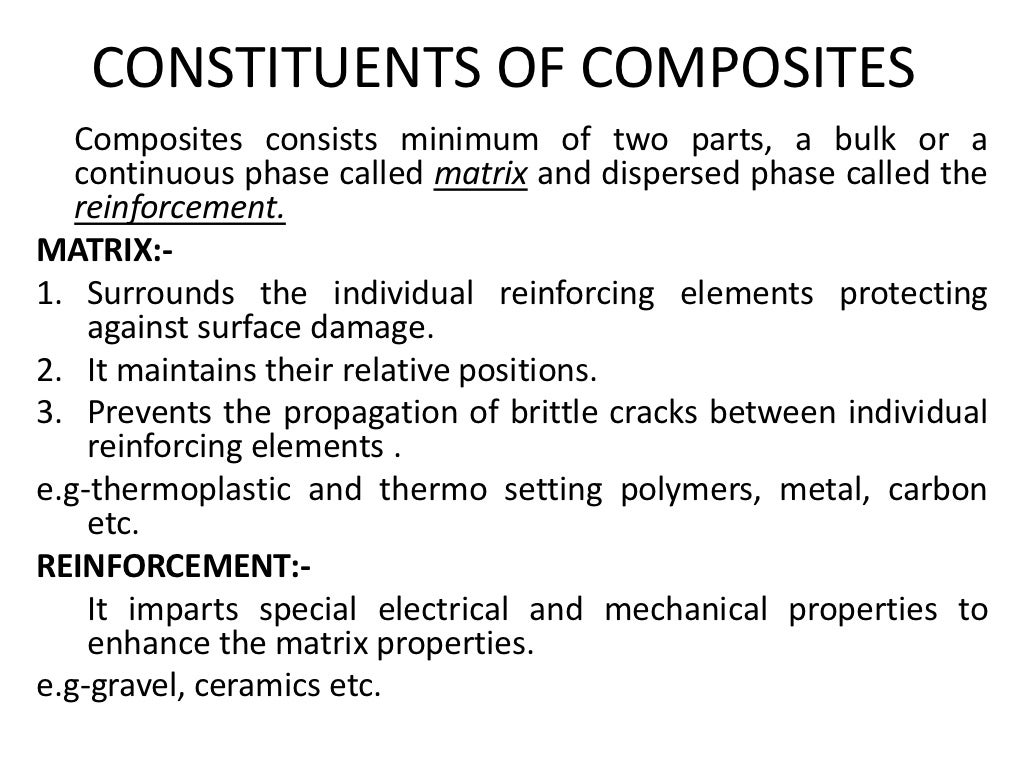 CONSTITUENTS OF COMPOSITES

Composites consists minimum of two parts, a bulk or a continuous phase called matrix and dispersed phase called the reinforcement.

MATRIX:-

1. Surrounds the individual reinforcing elements protecting against surface damage.
2. It maintains their relative positions.
3. Prevents the propagation of brittle cracks between individual reinforcing elements .

e.g-thermoplastic and thermo setting polymers, metal, carbon etc.

REINFORCEMENT:-

It imparts special electrical and mechanical properties to enhance the matrix properties.

e.g-gravel, ceramics etc.